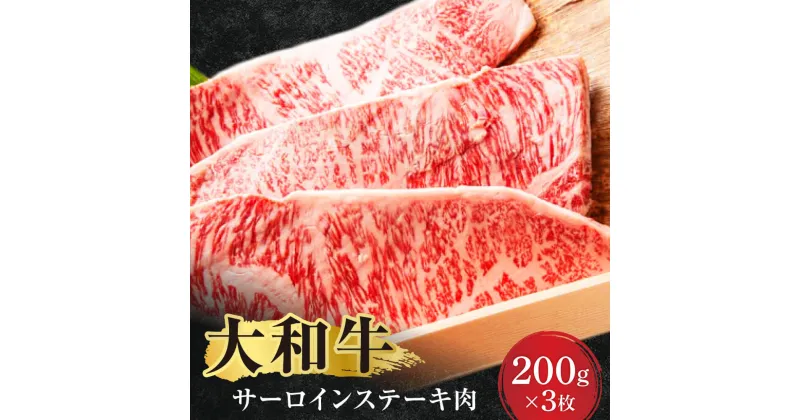 大和牛
サーロインステーキ肉
200g
×3枚